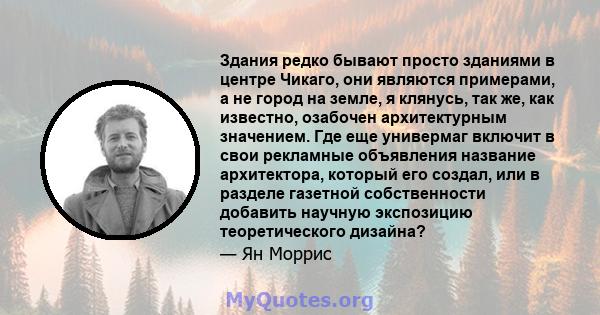 Здания редко бывают просто зданиями в центре Чикаго, они являются примерами, а не город на земле, я клянусь, так же, как известно, озабочен архитектурным значением. Где еще универмаг включит в свои рекламные объявления название архитектора, который его создал, или в разделе газетной собственности добавить научную экспозицию теоретического дизайна?

— Ян Моррис

MyQuotes.org